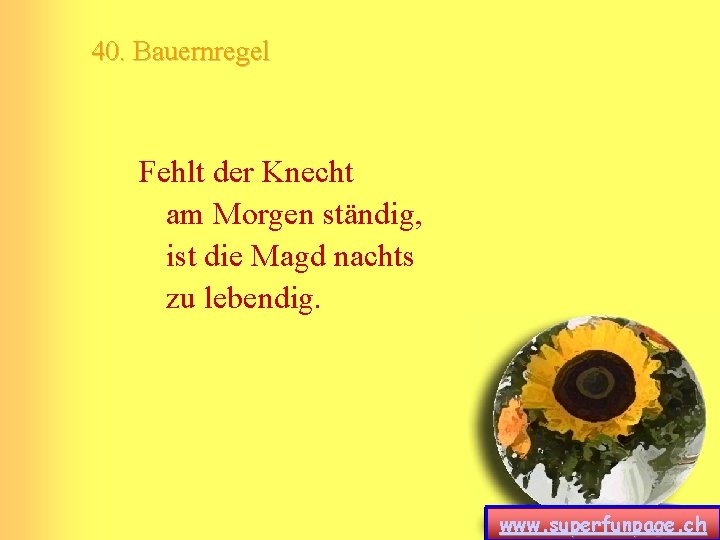 40. Bauernregel

Fehlt der Knecht
am Morgen ständig,
ist die Magd nachts
zu lebendig.

www.superfunpage.ch